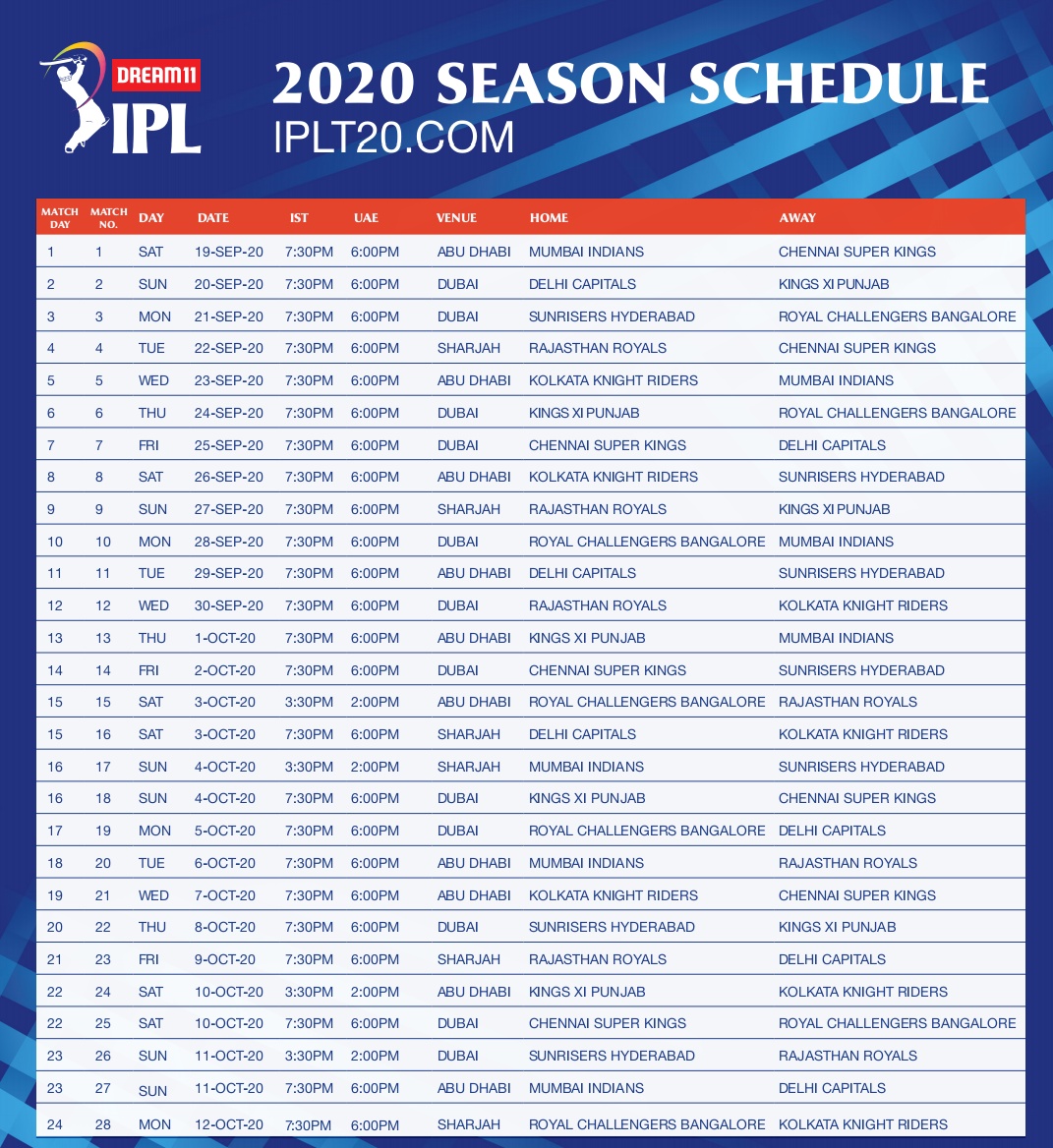 DREAM11 IPL

2020 SEASON SCHEDULE
IPLT20.COM

| MATCH DAY | MATCH NO. | DAY | DATE | IST | UAE | VENUE | HOME | AWAY |
|---|---|---|---|---|---|---|---|---|
| 1 | 1 | SAT | 19-SEP-20 | 7:30PM | 6:00PM | ABU DHABI | MUMBAI INDIANS | CHENNAI SUPER KINGS |
| 2 | 2 | SUN | 20-SEP-20 | 7:30PM | 6:00PM | DUBAI | DELHI CAPITALS | KINGS XI PUNJAB |
| 3 | 3 | MON | 21-SEP-20 | 7:30PM | 6:00PM | DUBAI | SUNRISERS HYDERABAD | ROYAL CHALLENGERS BANGALORE |
| 4 | 4 | TUE | 22-SEP-20 | 7:30PM | 6:00PM | SHARJAH | RAJASTHAN ROYALS | CHENNAI SUPER KINGS |
| 5 | 5 | WED | 23-SEP-20 | 7:30PM | 6:00PM | ABU DHABI | KOLKATA KNIGHT RIDERS | MUMBAI INDIANS |
| 6 | 6 | THU | 24-SEP-20 | 7:30PM | 6:00PM | DUBAI | KINGS XI PUNJAB | ROYAL CHALLENGERS BANGALORE |
| 7 | 7 | FRI | 25-SEP-20 | 7:30PM | 6:00PM | DUBAI | CHENNAI SUPER KINGS | DELHI CAPITALS |
| 8 | 8 | SAT | 26-SEP-20 | 7:30PM | 6:00PM | ABU DHABI | KOLKATA KNIGHT RIDERS | SUNRISERS HYDERABAD |
| 9 | 9 | SUN | 27-SEP-20 | 7:30PM | 6:00PM | SHARJAH | RAJASTHAN ROYALS | KINGS XI PUNJAB |
| 10 | 10 | MON | 28-SEP-20 | 7:30PM | 6:00PM | DUBAI | ROYAL CHALLENGERS BANGALORE | MUMBAI INDIANS |
| 11 | 11 | TUE | 29-SEP-20 | 7:30PM | 6:00PM | ABU DHABI | DELHI CAPITALS | SUNRISERS HYDERABAD |
| 12 | 12 | WED | 30-SEP-20 | 7:30PM | 6:00PM | DUBAI | RAJASTHAN ROYALS | KOLKATA KNIGHT RIDERS |
| 13 | 13 | THU | 1-OCT-20 | 7:30PM | 6:00PM | ABU DHABI | KINGS XI PUNJAB | MUMBAI INDIANS |
| 14 | 14 | FRI | 2-OCT-20 | 7:30PM | 6:00PM | DUBAI | CHENNAI SUPER KINGS | SUNRISERS HYDERABAD |
| 15 | 15 | SAT | 3-OCT-20 | 3:30PM | 2:00PM | ABU DHABI | ROYAL CHALLENGERS BANGALORE | RAJASTHAN ROYALS |
| 15 | 16 | SAT | 3-OCT-20 | 7:30PM | 6:00PM | SHARJAH | DELHI CAPITALS | KOLKATA KNIGHT RIDERS |
| 16 | 17 | SUN | 4-OCT-20 | 3:30PM | 2:00PM | SHARJAH | MUMBAI INDIANS | SUNRISERS HYDERABAD |
| 16 | 18 | SUN | 4-OCT-20 | 7:30PM | 6:00PM | DUBAI | KINGS XI PUNJAB | CHENNAI SUPER KINGS |
| 17 | 19 | MON | 5-OCT-20 | 7:30PM | 6:00PM | DUBAI | ROYAL CHALLENGERS BANGALORE | DELHI CAPITALS |
| 18 | 20 | TUE | 6-OCT-20 | 7:30PM | 6:00PM | ABU DHABI | MUMBAI INDIANS | RAJASTHAN ROYALS |
| 19 | 21 | WED | 7-OCT-20 | 7:30PM | 6:00PM | ABU DHABI | KOLKATA KNIGHT RIDERS | CHENNAI SUPER KINGS |
| 20 | 22 | THU | 8-OCT-20 | 7:30PM | 6:00PM | DUBAI | SUNRISERS HYDERABAD | KINGS XI PUNJAB |
| 21 | 23 | FRI | 9-OCT-20 | 7:30PM | 6:00PM | SHARJAH | RAJASTHAN ROYALS | DELHI CAPITALS |
| 22 | 24 | SAT | 10-OCT-20 | 3:30PM | 2:00PM | ABU DHABI | KINGS XI PUNJAB | KOLKATA KNIGHT RIDERS |
| 22 | 25 | SAT | 10-OCT-20 | 7:30PM | 6:00PM | DUBAI | CHENNAI SUPER KINGS | ROYAL CHALLENGERS BANGALORE |
| 23 | 26 | SUN | 11-OCT-20 | 3:30PM | 2:00PM | DUBAI | SUNRISERS HYDERABAD | RAJASTHAN ROYALS |
| 23 | 27 | SUN | 11-OCT-20 | 7:30PM | 6:00PM | ABU DHABI | MUMBAI INDIANS | DELHI CAPITALS |
| 24 | 28 | MON | 12-OCT-20 | 7:30PM | 6:00PM | SHARJAH | ROYAL CHALLENGERS BANGALORE | KOLKATA KNIGHT RIDERS |